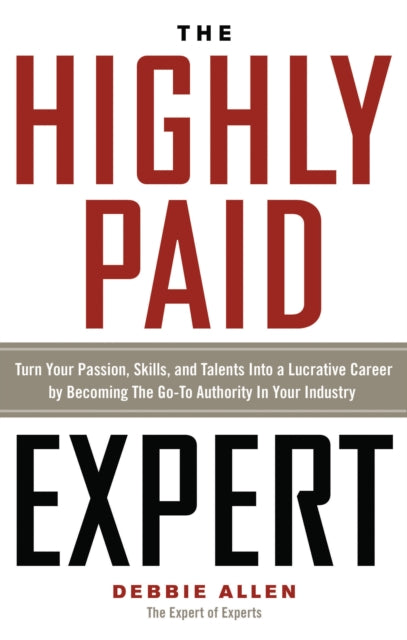 THE
HIGHLY
PAID

Turn Your Passion, Skills, and Talents Into a Lucrative Career by Becoming The Go-To Authority In Your Industry

EXPERT

DEBBIE ALLEN
The Expert of Experts